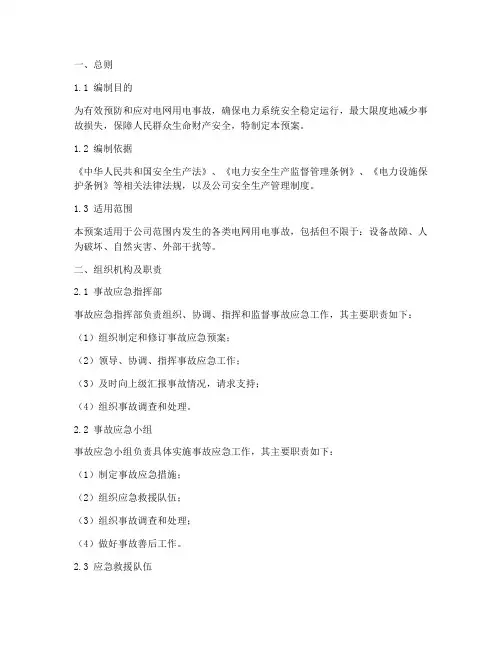 一、总则

1.1 编制目的

为有效预防和应对电网用电事故，确保电力系统安全稳定运行，最大限度地减少事故损失，保障人民群众生命财产安全，特制定本预案。

1.2 编制依据

《中华人民共和国安全生产法》、《电力安全生产监督管理条例》、《电力设施保护条例》等相关法律法规，以及公司安全生产管理制度。

1.3 适用范围

本预案适用于公司范围内发生的各类电网用电事故，包括但不限于：设备故障、人为破坏、自然灾害、外部干扰等。

二、组织机构及职责

2.1 事故应急指挥部

事故应急指挥部负责组织、协调、指挥和监督事故应急工作，其主要职责如下：

（1）组织制定和修订事故应急预案；

（2）领导、协调、指挥事故应急工作；

（3）及时向上级汇报事故情况，请求支持；

（4）组织事故调查和处理。

2.2 事故应急小组

事故应急小组负责具体实施事故应急工作，其主要职责如下：

（1）制定事故应急措施；

（2）组织应急救援队伍；

（3）组织事故调查和处理；

（4）做好事故善后工作。

2.3 应急救援队伍